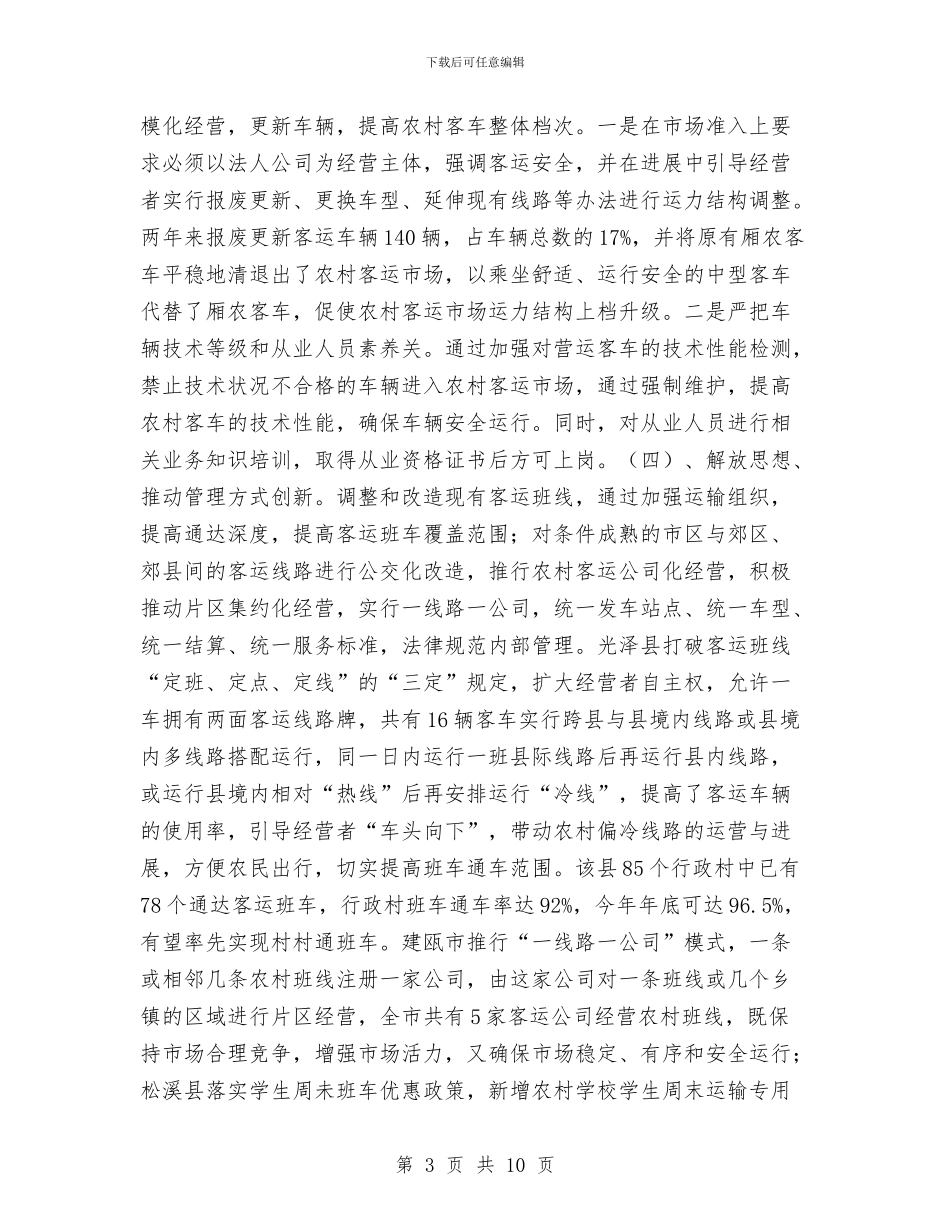 下载后可任意编辑

模化经营，更新车辆，提高农村客车整体档次。一是在市场准入上要求必须以法人公司为经营主体，强调客运安全，并在进展中引导经营者实行报废更新、更换车型、延伸现有线路等办法进行运力结构调整。两年来报废更新客运车辆140辆，占车辆总数的17%，并将原有厢农客车平稳地清退出了农村客运市场，以乘坐舒适、运行安全的中型客车代替了厢农客车，促使农村客运市场运力结构上档升级。二是严把车辆技术等级和从业人员素养关。通过加强对营运客车的技术性能检测，禁止技术状况不合格的车辆进入农村客运市场，通过强制维护，提高农村客车的技术性能，确保车辆安全运行。同时，对从业人员进行相关业务知识培训，取得从业资格证书后方可上岗。（四）、解放思想、推动管理方式创新。调整和改造现有客运班线，通过加强运输组织，提高通达深度，提高客运班车覆盖范围；对条件成熟的市区与郊区、郊县间的客运线路进行公交化改造，推行农村客运公司化经营，积极推动片区集约化经营，实行一线路一公司，统一发车站点、统一车型、统一结算、统一服务标准，法律规范内部管理。光泽县打破客运班线“定班、定点、定线”的“三定”规定，扩大经营者自主权，允许一车拥有两面客运线路牌，共有16辆客车实行跨县与县境内线路或县境内多线路搭配运行，同一日内运行一班县际线路后再运行县内线路，或运行县境内相对“热线”后再安排运行“冷线”，提高了客运车辆的使用率，引导经营者“车头向下”，带动农村偏冷线路的运营与进展，方便农民出行，切实提高班车通车范围。该县85个行政村中已有78个通达客运班车，行政村班车通车率达92%，今年年底可达96.5%，有望率先实现村村通班车。建瓯市推行“一线路一公司”模式，一条或相邻几条农村班线注册一家公司，由这家公司对一条班线或几个乡镇的区域进行片区经营，全市共有5家客运公司经营农村班线，既保持市场合理竞争，增强市场活力，又确保市场稳定、有序和安全运行；松溪县落实学生周未班车优惠政策，新增农村学校学生周末运输专用

第 3 页 共 10 页